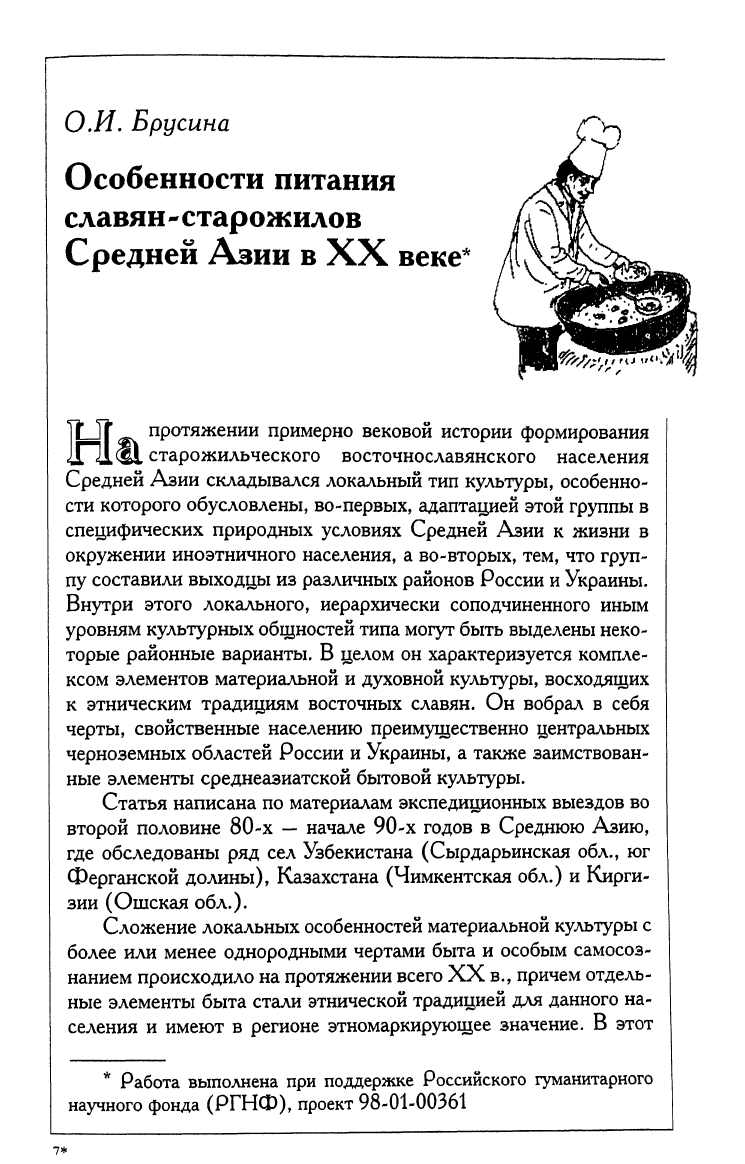 О.И. Брусина

Особенности питания славян-старожилов Средней Азии в XX веке*

На протяжении примерно вековой истории формирования старожильческого восточнославянского населения Средней Азии складывался локальный тип культуры, особенности которого обусловлены, во-первых, адаптацией этой группы в специфических природных условиях Средней Азии к жизни в окружении иноэтничного населения, а во-вторых, тем, что группу составили выходцы из различных районов России и Украины. Внутри этого локального, иерархически соподчиненного иным уровням культурных общностей типа могут быть выделены некоторые районные варианты. В целом он характеризуется комплексом элементов материальной и духовной культуры, восходящих к этническим традициям восточных славян. Он вобрал в себя черты, свойственные населению преимущественно центральных черноземных областей России и Украины, а также заимствованные элементы среднеазиатской бытовой культуры.

Статья написана по материалам экспедиционных выездов во второй половине 80-х — начале 90-х годов в Среднюю Азию, где обследованы ряд сел Узбекистана (Сырдарьинская обл., юг Ферганской долины), Казахстана (Чимкентская обл.) и Киргизии (Ошская обл.).

Сложение локальных особенностей материальной культуры с более или менее однородными чертами быта и особым самосознанием происходило на протяжении всего XX в., причем отдельные элементы быта стали этнической традицией для данного населения и имеют в регионе этномаркирующее значение. В этот

* Работа выполнена при поддержке Российского гуманитарного научного фонда (РГНФ), проект 98-01-00361

7*